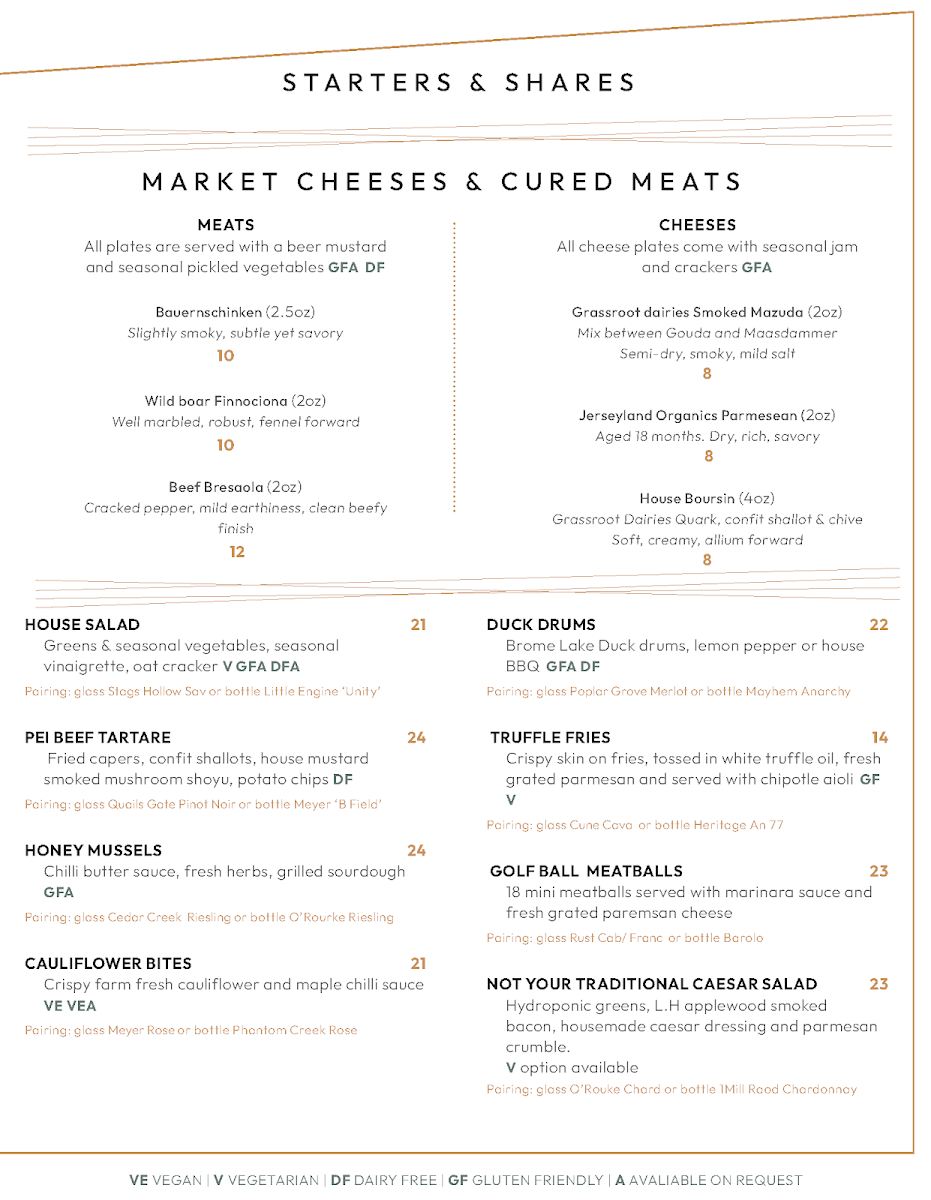 STARTERS & SHARES

MARKET CHEESES & CURED MEATS

MEATS
All plates are served with a beer mustard and seasonal pickled vegetables GFA DF

Bauernschinken (2.5oz)
Slightly smoky, subtle yet savory
10

Wild boar Finnociona (2oz)
Well marbled, robust, fennel forward
10

Beef Bresaola (2oz)
Cracked pepper, mild earthiness, clean beefy finish
12

CHEESES
All cheese plates come with seasonal jam and crackers GFA

Grassroot dairies Smoked Mazuda (2oz)
Mix between Gouda and Maasdammer
Semi-dry, smoky, mild salt
8

Jerseyland Organics Parmesean (2oz)
Aged 18 months. Dry, rich, savory
8

House Boursin (4oz)
Grassroot Dairies Quark, confit shallot & chive
Soft, creamy, allium forward
8

HOUSE SALAD 21
Greens & seasonal vegetables, seasonal vinaigrette, oat cracker V GFA DFA
Pairing: glass Stags Hollow Sav or bottle Little Engine 'Unity'

PEI BEEF TARTARE 24
Fried capers, confit shallots, house mustard smoked mushroom shoyu, potato chips DF
Pairing: glass Quails Gate Pinot Noir or bottle Meyer 'B Field'

HONEY MUSSELS 24
Chilli butter sauce, fresh herbs, grilled sourdough GFA
Pairing: glass Cedar Creek Riesling or bottle O'Rourke Riesling

CAULIFLOWER BITES 21
Crispy farm fresh cauliflower and maple chilli sauce VE VEA
Pairing: glass Meyer Rose or bottle Phantom Creek Rose

DUCK DRUMS 22
Brome Lake Duck drums, lemon pepper or house BBQ GFA DF
Pairing: glass Poplar Grove Merlot or bottle Mayhem Anarchy

TRUFFLE FRIES 14
Crispy skin on fries, tossed in white truffle oil, fresh grated parmesan and served with chipotle aioli GF V
Pairing: glass Cune Cava or bottle Heritage An 77

GOLF BALL MEATBALLS 23
18 mini meatballs served with marinara sauce and fresh grated paremsan cheese
Pairing: glass Rust Cab/ Franc or bottle Barolo

NOT YOUR TRADITIONAL CAESAR SALAD 23
Hydroponic greens, L.H applewood smoked bacon, housemade caesar dressing and parmesan crumble.
V option available
Pairing: glass O'Rouke Chard or bottle 1Mill Road Chardonnay

VE VEGAN | V VEGETARIAN | DF DAIRY FREE | GF GLUTEN FRIENDLY | A AVALIABLE ON REQUEST